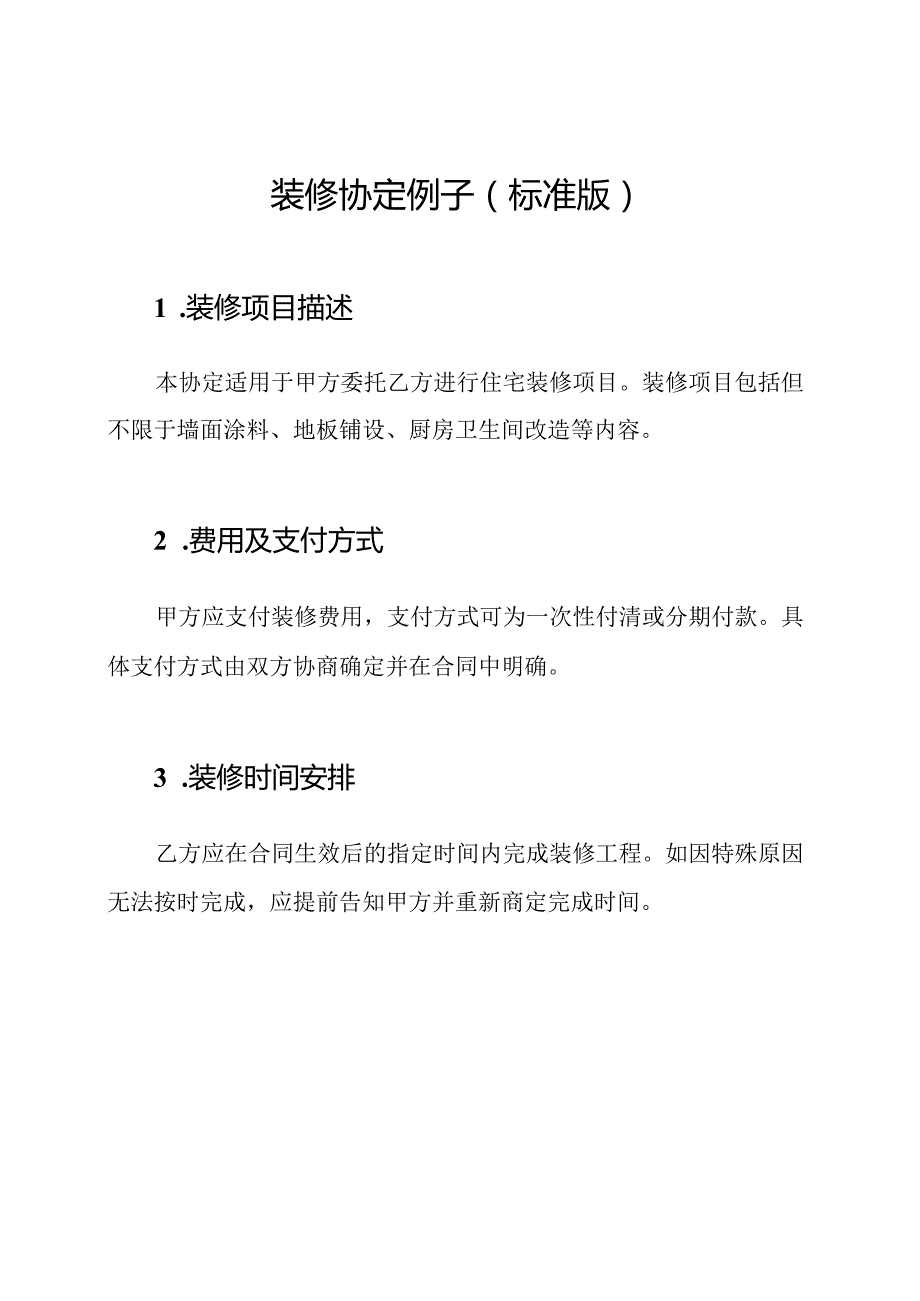 装修协定例子（标准版）

1 .装修项目描述

本协定适用于甲方委托乙方进行住宅装修项目。装修项目包括但不限于墙面涂料、地板铺设、厨房卫生间改造等内容。

2 .费用及支付方式

甲方应支付装修费用，支付方式可为一次性付清或分期付款。具体支付方式由双方协商确定并在合同中明确。

3 .装修时间安排

乙方应在合同生效后的指定时间内完成装修工程。如因特殊原因无法按时完成，应提前告知甲方并重新商定完成时间。